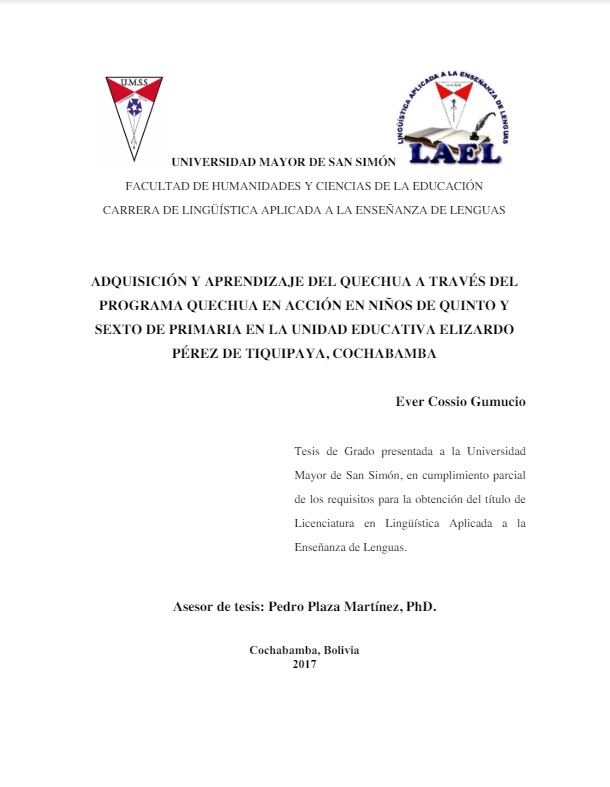 U.M.S.S.

LINGÜÍSTICA APLICADA A LA ENSEÑANZA DE LENGUAS

LAEL

UNIVERSIDAD MAYOR DE SAN SIMÓN

FACULTAD DE HUMANIDADES Y CIENCIAS DE LA EDUCACIÓN

CARRERA DE LINGÜÍSTICA APLICADA A LA ENSEÑANZA DE LENGUAS

ADQUISICIÓN Y APRENDIZAJE DEL QUECHUA A TRAVÉS DEL PROGRAMA QUECHUA EN ACCIÓN EN NIÑOS DE QUINTO Y SEXTO DE PRIMARIA EN LA UNIDAD EDUCATIVA ELIZARDO PÉREZ DE TIQUIPAYA, COCHABAMBA

Ever Cossio Gumucio

Tesis de Grado presentada a la Universidad Mayor de San Simón, en cumplimiento parcial de los requisitos para la obtención del título de Licenciatura en Lingüística Aplicada a la Enseñanza de Lenguas.

Asesor de tesis: Pedro Plaza Martínez, PhD.

Cochabamba, Bolivia
2017